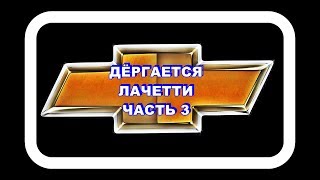 ДЁРГАЕТСЯ
ЛАЧЕТТИ
ЧАСТЬ 3